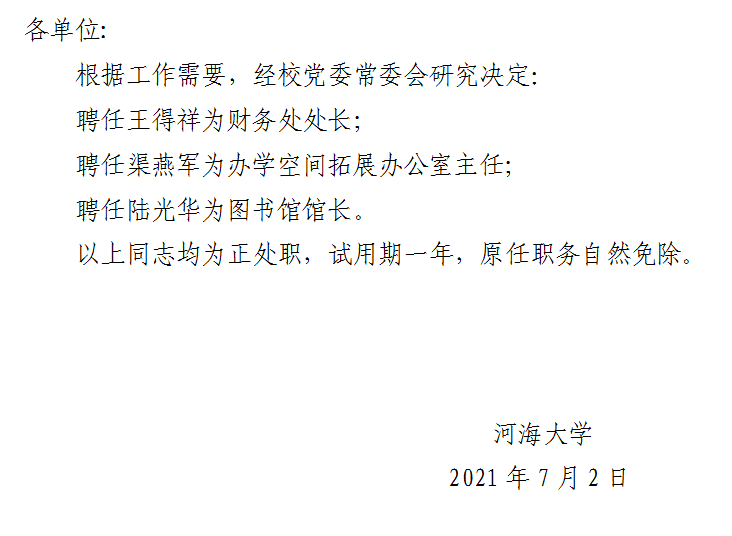 各单位:

根据工作需要，经校党委常委会研究决定:

聘任王得祥为财务处处长;

聘任渠燕军为办学空间拓展办公室主任;

聘任陆光华为图书馆馆长。

以上同志均为正处职，试用期一年，原任职务自然免除。

河海大学

2021年7月2日